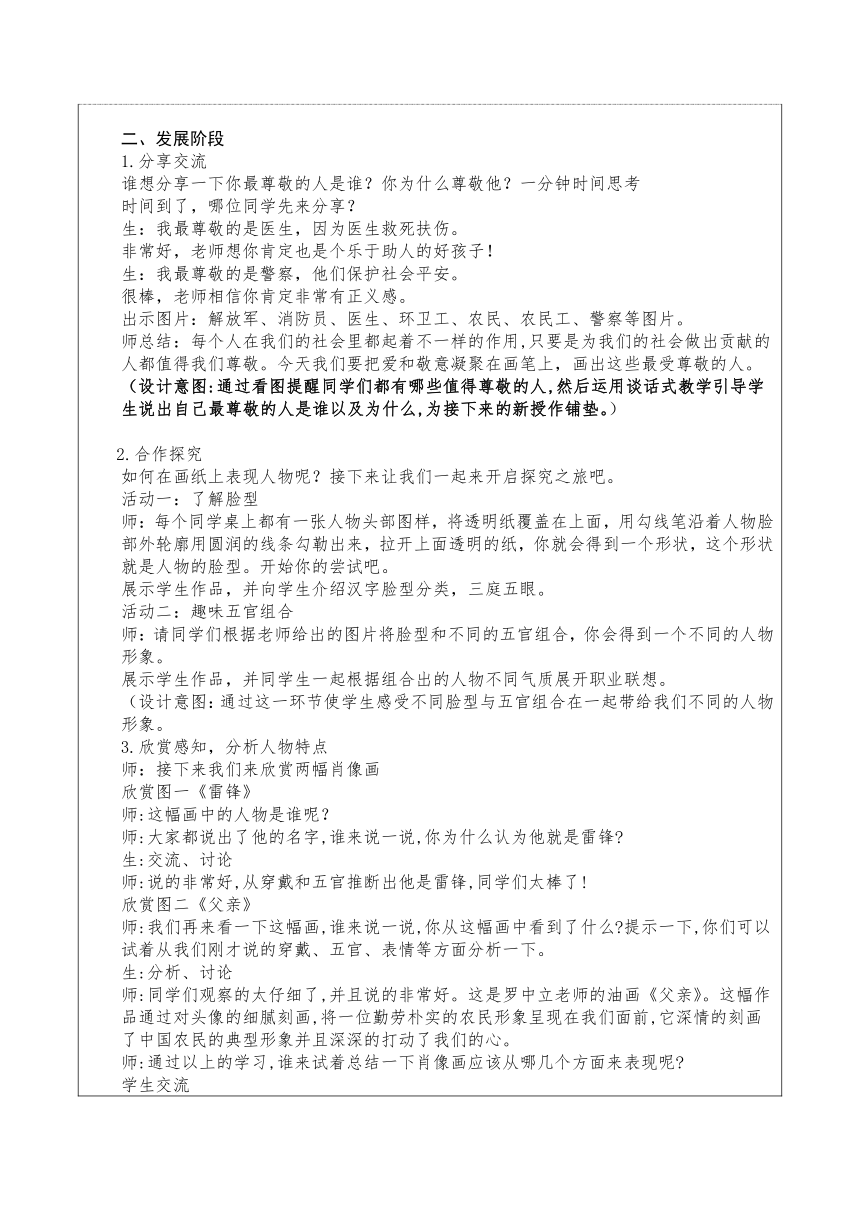 二、发展阶段
1.分享交流
谁想分享一下你最尊敬的人是谁？你为什么尊敬他？一分钟时间思考
时间到了，哪位同学先来分享？
生：我最尊敬的是医生，因为医生救死扶伤。
非常好，老师想你肯定也是个乐于助人的好孩子！
生：我最尊敬的是警察，他们保护社会平安。
很棒，老师相信你肯定非常有正义感。
出示图片：解放军、消防员、医生、环卫工、农民、农民工、警察等图片。
师总结：每个人在我们的社会里都起着不一样的作用，只要是为我们的社会做出贡献的人都值得我们尊敬。今天我们要把爱和敬意凝聚在画笔上，画出这些最受尊敬的人。
（设计意图:通过看图提醒同学们都有哪些值得尊敬的人,然后运用谈话式教学引导学生说出自己最尊敬的人是谁以及为什么,为接下来的新授作铺垫。）

2.合作探究
如何在画纸上表现人物呢？接下来让我们一起来开启探究之旅吧。
活动一：了解脸型
师：每个同学桌上都有一张人物头部图样，将透明纸覆盖在上面，用勾线笔沿着人物脸部外轮廓用圆润的线条勾勒出来，拉开上面透明的纸，你就会得到一个形状，这个形状就是人物的脸型。开始你的尝试吧。
展示学生作品，并向学生介绍汉字脸型分类，三庭五眼。
活动二：趣味五官组合
师：请同学们根据老师给出的图片将脸型和不同的五官组合，你会得到一个不同的人物形象。
展示学生作品，并同学生一起根据组合出的人物不同气质展开职业联想。
（设计意图：通过这一环节使学生感受不同脸型与五官组合在一起带给我们不同的人物形象。
3.欣赏感知，分析人物特点
师：接下来我们来欣赏两幅肖像画
欣赏图一《雷锋》
师:这幅画中的人物是谁呢？
师:大家都说出了他的名字,谁来说一说,你为什么认为他就是雷锋?
生:交流、讨论
师:说的非常好,从穿戴和五官推断出他是雷锋,同学们太棒了!
欣赏图二《父亲》
师:我们再来看一下这幅画,谁来说一说,你从这幅画中看到了什么?提示一下,你们可以试着从我们刚才说的穿戴、五官、表情等方面分析一下。
生:分析、讨论
师:同学们观察的太仔细了,并且说的非常好。这是罗中立老师的油画《父亲》。这幅作品通过对头像的细腻刻画,将一位勤劳朴实的农民形象呈现在我们面前,它深情的刻画了中国农民的典型形象并且深深的打动了我们的心。
师:通过以上的学习,谁来试着总结一下肖像画应该从哪几个方面来表现呢?
学生交流